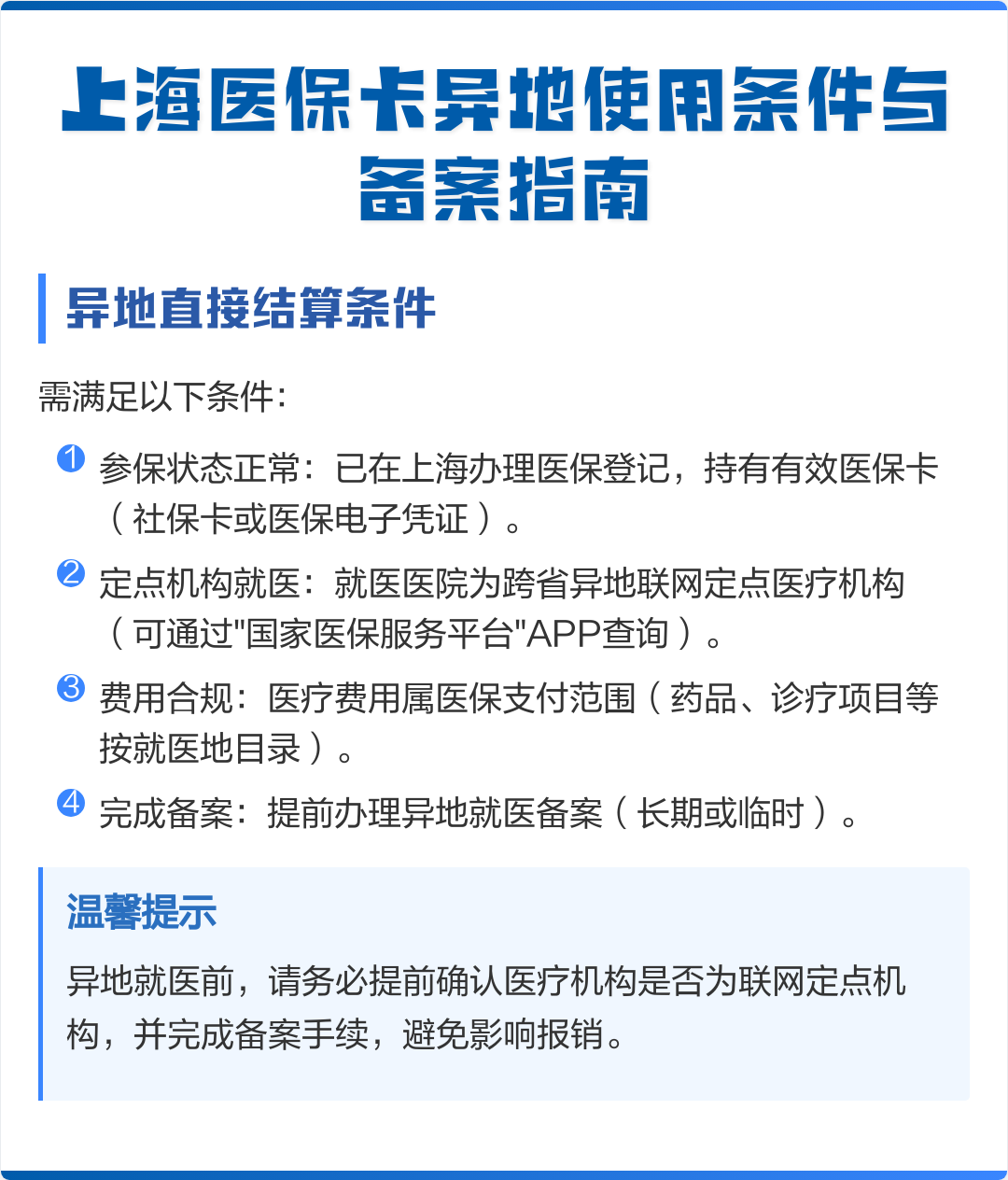 上海医保卡异地使用条件与备案指南

异地直接结算条件

需满足以下条件:

1 参保状态正常:已在上海办理医保登记,持有有效医保卡(社保卡或医保电子凭证)。

2 定点机构就医:就医医院为跨省异地联网定点医疗机构(可通过"国家医保服务平台"APP查询)。

3 费用合规:医疗费用属医保支付范围(药品、诊疗项目等按就医地目录)。

4 完成备案:提前办理异地就医备案(长期或临时)。

温馨提示

异地就医前,请务必提前确认医疗机构是否为联网定点机构,并完成备案手续,避免影响报销。